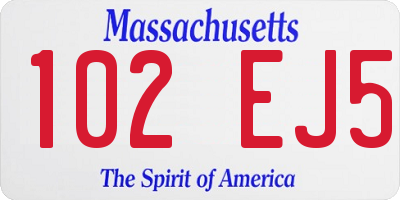 Massachusetts

102 EJ5

The Spirit of America